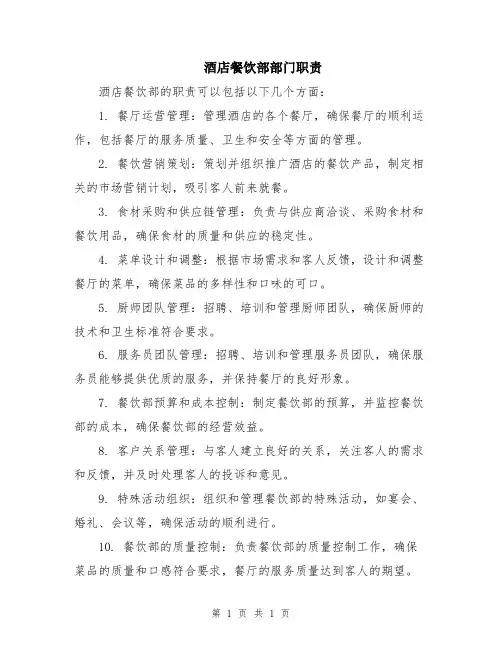 酒店餐饮部部门职责

酒店餐饮部的职责可以包括以下几个方面：

1. 餐厅运营管理：管理酒店的各个餐厅，确保餐厅的顺利运作，包括餐厅的服务质量、卫生和安全等方面的管理。

2. 餐饮营销策划：策划并组织推广酒店的餐饮产品，制定相关的市场营销计划，吸引客人前来就餐。

3. 食材采购和供应链管理：负责与供应商洽谈、采购食材和餐饮用品，确保食材的质量和供应的稳定性。

4. 菜单设计和调整：根据市场需求和客人反馈，设计和调整餐厅的菜单，确保菜品的多样性和口味的可口。

5. 厨师团队管理：招聘、培训和管理厨师团队，确保厨师的技术和卫生标准符合要求。

6. 服务员团队管理：招聘、培训和管理服务员团队，确保服务员能够提供优质的服务，并保持餐厅的良好形象。

7. 餐饮部预算和成本控制：制定餐饮部的预算，并监控餐饮部的成本，确保餐饮部的经营效益。

8. 客户关系管理：与客人建立良好的关系，关注客人的需求和反馈，并及时处理客人的投诉和意见。

9. 特殊活动组织：组织和管理餐饮部的特殊活动，如宴会、婚礼、会议等，确保活动的顺利进行。

10. 餐饮部的质量控制：负责餐饮部的质量控制工作，确保菜品的质量和口感符合要求，餐厅的服务质量达到客人的期望。

第 1 页 共 1 页